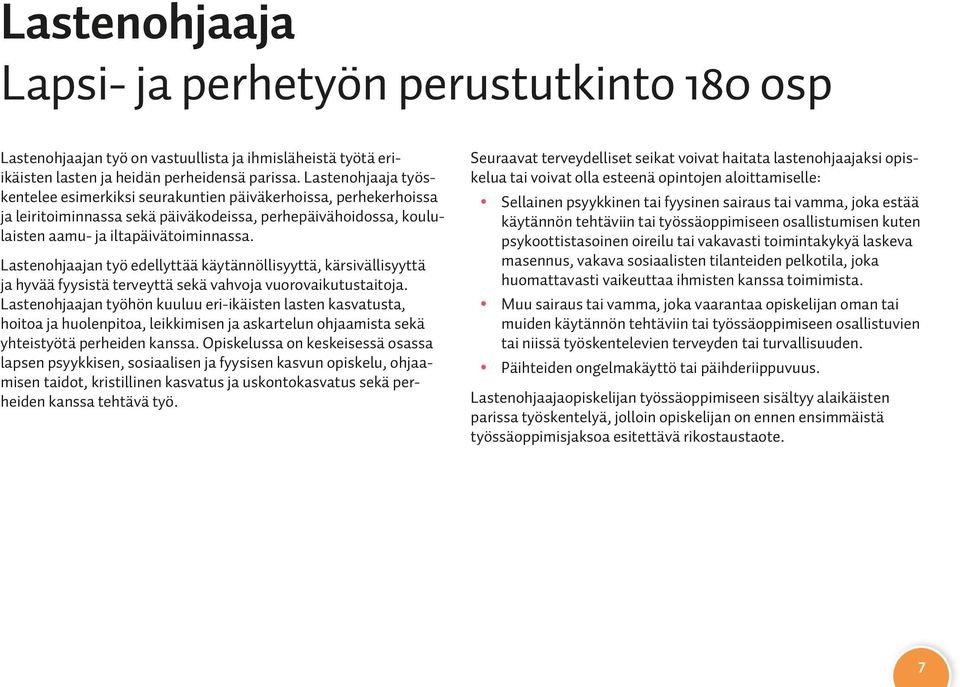 Lastenohjaaja
Lapsi- ja perhetyön perustutkinto 180 osp

Lastenohjaajan työ on vastuullista ja ihmisläheistä työtä eri-ikäisten lasten ja heidän perheidensä parissa. Lastenohjaaja työskentelee esimerkiksi seurakuntien päiväkerhoissa, perhekerhoissa ja leiritoiminnassa sekä päiväkodeissa, perhepäivähoidossa, koululaisten aamu- ja iltapäivätoiminnassa.

Lastenohjaajan työ edellyttää käytännöllisyyttä, kärsivällisyyttä ja hyvää fyysistä terveyttä sekä vahvoja vuorovaikutustaitoja. Lastenohjaajan työhön kuuluu eri-ikäisten lasten kasvatusta, hoitoa ja huolenpitoa, leikkimisen ja askartelun ohjaamista sekä yhteistyötä perheiden kanssa. Opiskelussa on keskeisessä osassa lapsen psyykkisen, sosiaalisen ja fyysisen kasvun opiskelu, ohjaamisen taidot, kristillinen kasvatus ja uskontokasvatus sekä perheiden kanssa tehtävä työ.

Seuraavat terveydelliset seikat voivat haitata lastenohjaajaksi opiskelua tai voivat olla esteenä opintojen aloittamiselle:

• Sellainen psyykkinen tai fyysinen sairaus tai vamma, joka estää käytännön tehtäviin tai työssäoppimiseen osallistumisen kuten psykoottistasoinen oireilu tai vakavasti toimintakykyä laskeva masennus, vakava sosiaalisten tilanteiden pelkotila, joka huomattavasti vaikeuttaa ihmisten kanssa toimimista.
• Muu sairaus tai vamma, joka vaarantaa opiskelijan oman tai muiden käytännön tehtäviin tai työssäoppimiseen osallistuvien tai niissä työskentelevien terveyden tai turvallisuuden.
• Päihteiden ongelmakäyttö tai päihderiippuvuus.

Lastenohjaajaopiskelijan työssäoppimiseen sisältyy alaikäisten parissa työskentelyä, jolloin opiskelijan on ennen ensimmäistä työssäoppimisjaksoa esitettävä rikostaustaote.

7